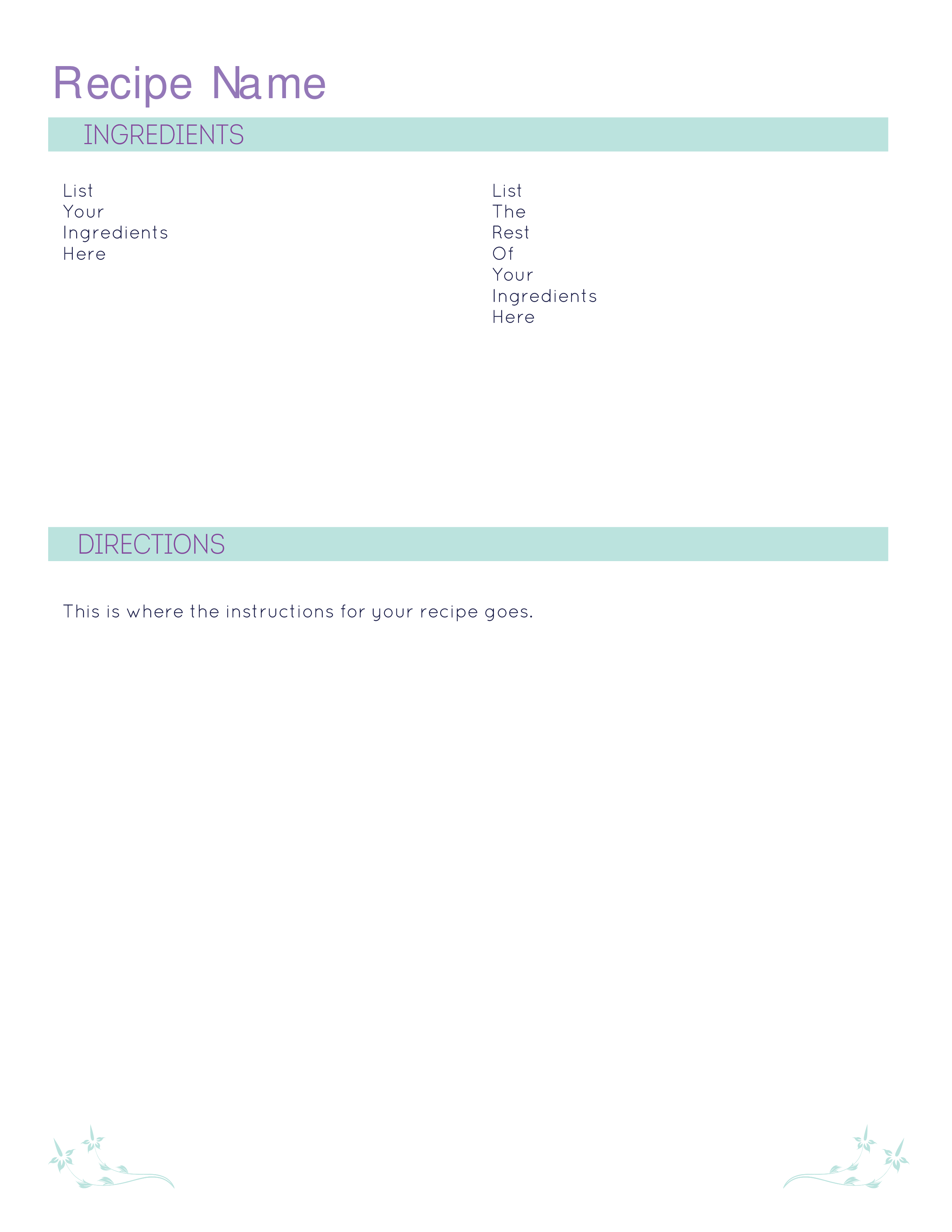 Recipe Name

INGREDIENTS

List
Your
Ingredients
Here

List
The
Rest
Of
Your
Ingredients
Here

DIRECTIONS

This is where the instructions for your recipe goes.